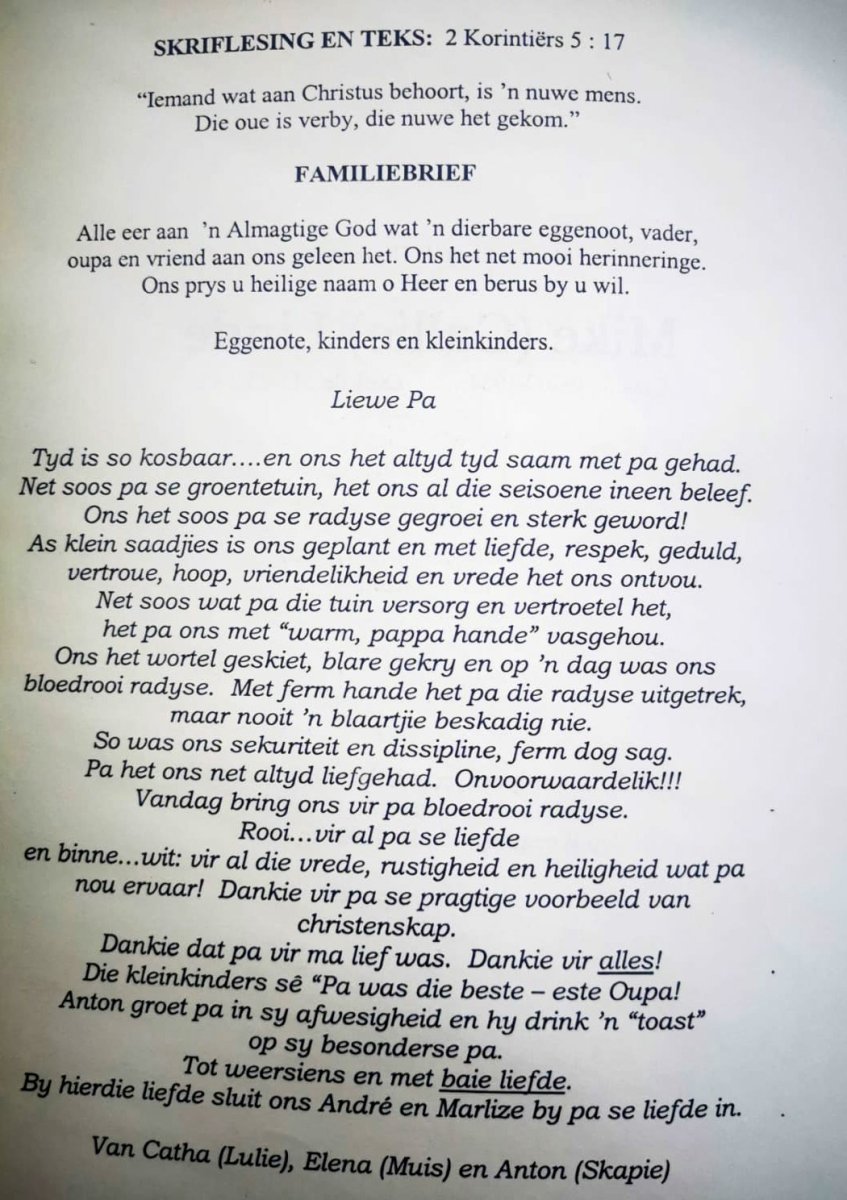 SKRIFLESING EN TEKS: 2 Korintiërs 5 : 17

"Iemand wat aan Christus behoort, is 'n nuwe mens. Die oue is verby, die nuwe het gekom."

FAMILIEBRIEF

Alle eer aan 'n Almagtige God wat 'n dierbare eggenoot, vader, oupa en vriend aan ons geleen het. Ons het net mooi herinneringe. Ons prys u heilige naam o Heer en berus by u wil.

Eggenote, kinders en kleinkinders.

Liewe Pa

Tyd is so kosbaar....en ons het altyd tyd saam met pa gehad. Net soos pa se groentetuin, het ons al die seisoene ineen beleef. Ons het soos pa se radyse gegroei en sterk geword! As klein saadjies is ons geplant en met liefde, respek, geduld, vertroue, hoop, vriendelikheid en vrede het ons ontvou. Net soos wat pa die tuin versorg en vertroetel het, het pa ons met "warm, pappa hande" vasgehou. Ons het wortel geskiet, blare gekry en op 'n dag was ons bloedrooi radyse. Met ferm hande het pa die radyse uitgetrek, maar nooit 'n blaartjie beskadig nie. So was ons sekuriteit en dissipline, ferm dog sag. Pa het ons net altyd liefgehad. Onvoorwaardelik!!! Vandag bring ons vir pa bloedrooi radyse. Rooi...vir al pa se liefde en binne...wit: vir al die vrede, rustigheid en heiligheid wat pa nou ervaar! Dankie vir pa se pragtige voorbeeld van christenskap. Dankie dat pa vir ma lief was. Dankie vir alles! Die kleinkinders sê "Pa was die beste – este Oupa! Anton groet pa in sy afwesigheid en hy drink 'n "toast" op sy besonderse pa. Tot weersiens en met baie liefde. By hierdie liefde sluit ons André en Marlize by pa se liefde in.

Van Catha (Lulie), Elena (Muis) en Anton (Skapie)